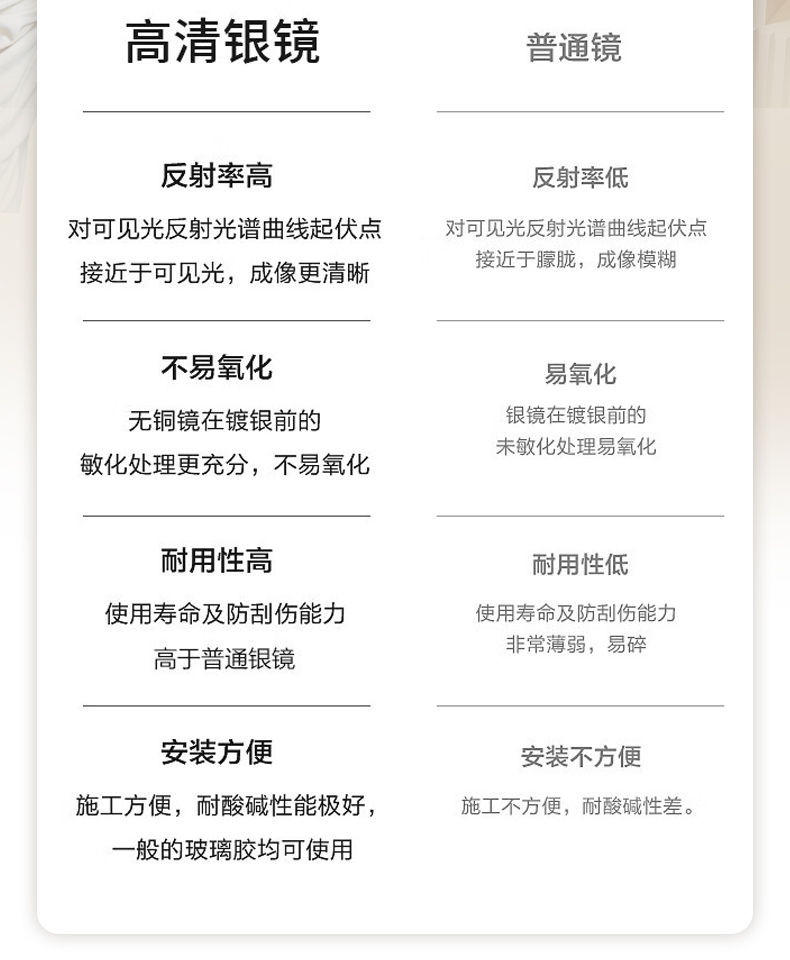 高清银镜

反射率高

对可见光反射光谱曲线起伏点接近于可见光，成像更清晰

不易氧化

无铜镜在镀银前的敏化处理更充分，不易氧化

耐用性高

使用寿命及防刮伤能力高于普通银镜

安装方便

施工方便，耐酸碱性能极好，一般的玻璃胶均可使用

普通镜

反射率低

对可见光反射光谱曲线起伏点接近于朦胧，成像模糊

易氧化

银镜在镀银前的未敏化处理易氧化

耐用性低

使用寿命及防刮伤能力非常薄弱，易碎

安装不方便

施工不方便，耐酸碱性差。